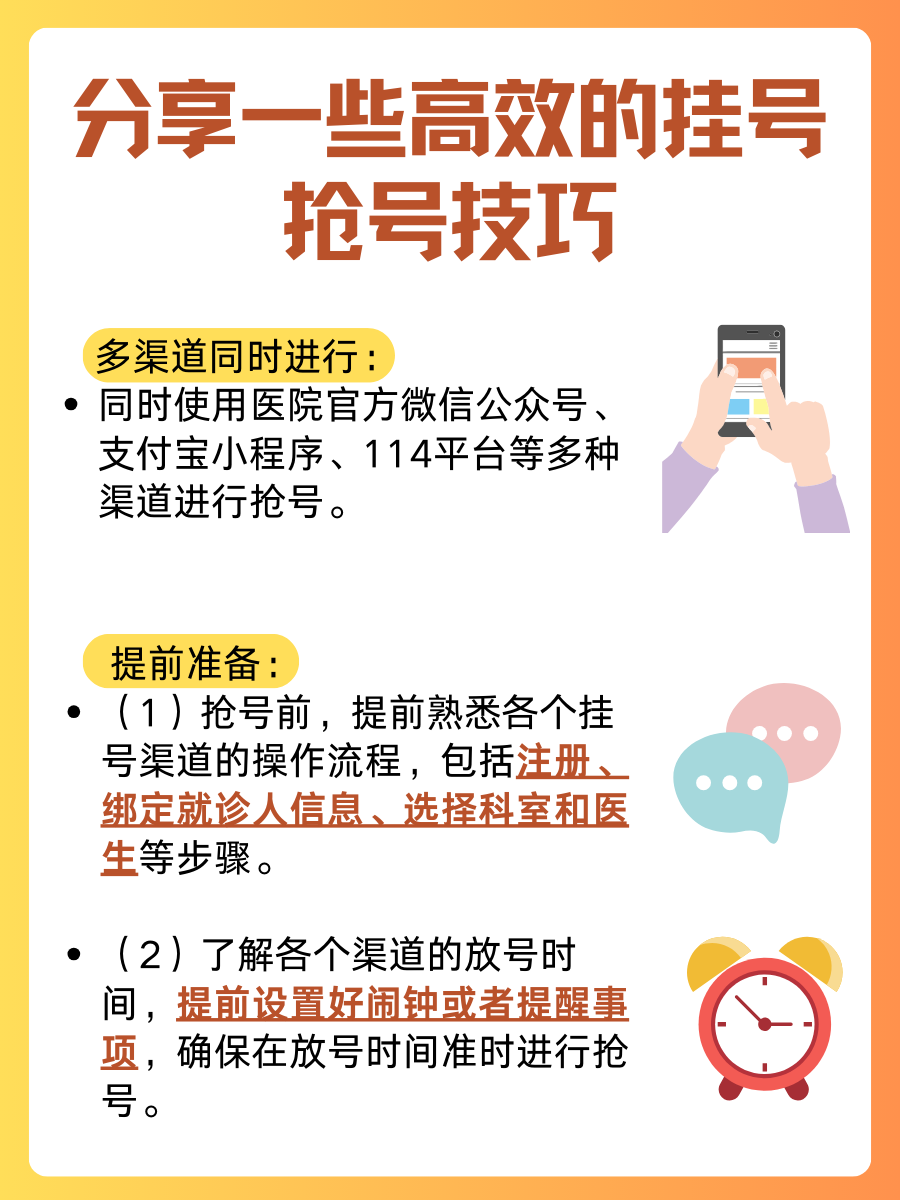 分享一些高效的挂号抢号技巧

多渠道同时进行：

• 同时使用医院官方微信公众号、支付宝小程序、114平台等多种渠道进行抢号。

提前准备：

• （1）抢号前，提前熟悉各个挂号渠道的操作流程，包括注册、绑定就诊人信息、选择科室和医生等步骤。

• （2）了解各个渠道的放号时间，提前设置好闹钟或者提醒事项，确保在放号时间准时进行抢号。